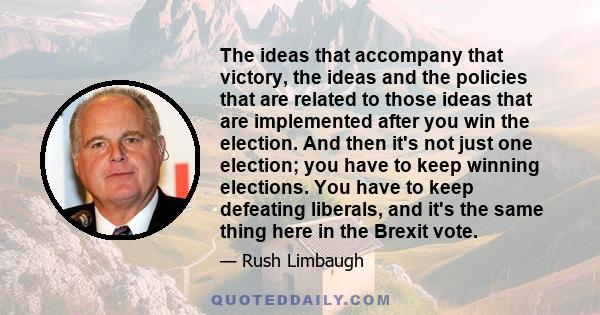 The ideas that accompany that victory, the ideas and the policies that are related to those ideas that are implemented after you win the election. And then it's not just one election; you have to keep winning elections. You have to keep defeating liberals, and it's the same thing here in the Brexit vote.

— Rush Limbaugh

QUOTEDDAILY.COM